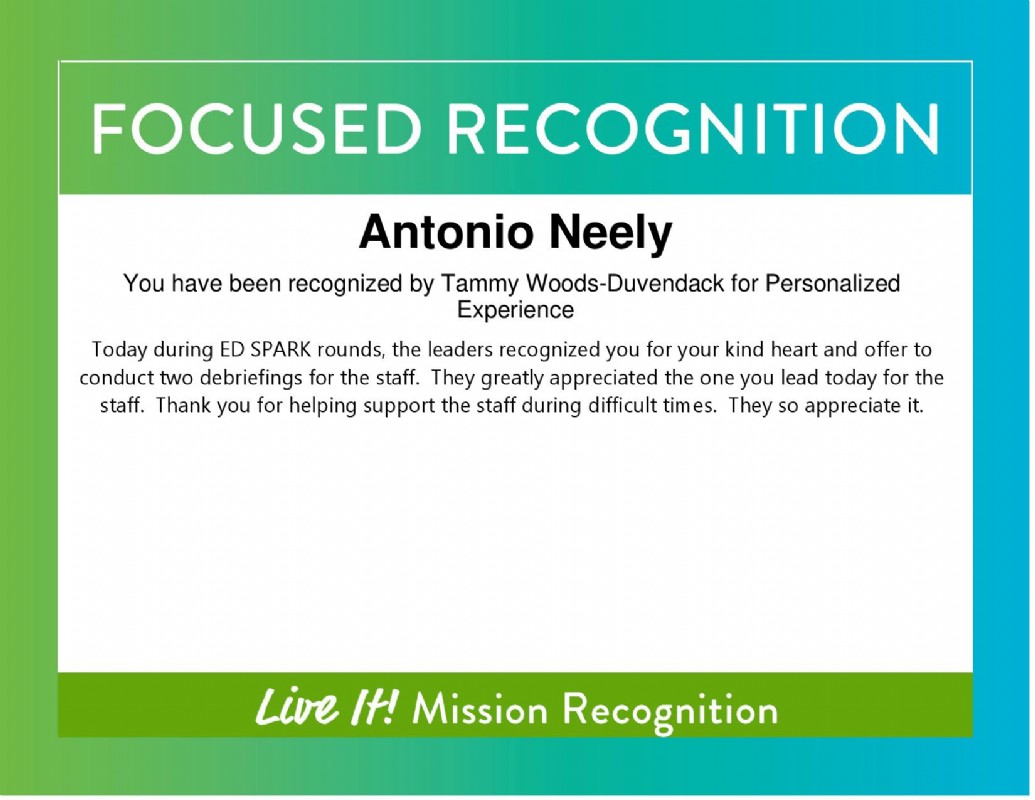 FOCUSED RECOGNITION

Antonio Neely

You have been recognized by Tammy Woods-Duvendack for Personalized Experience

Today during ED SPARK rounds, the leaders recognized you for your kind heart and offer to conduct two debriefings for the staff. They greatly appreciated the one you lead today for the staff. Thank you for helping support the staff during difficult times. They so appreciate it.

Live It! Mission Recognition